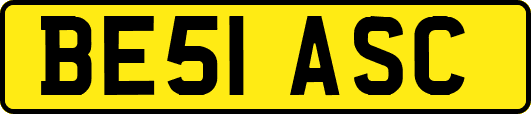 BE51 ASC